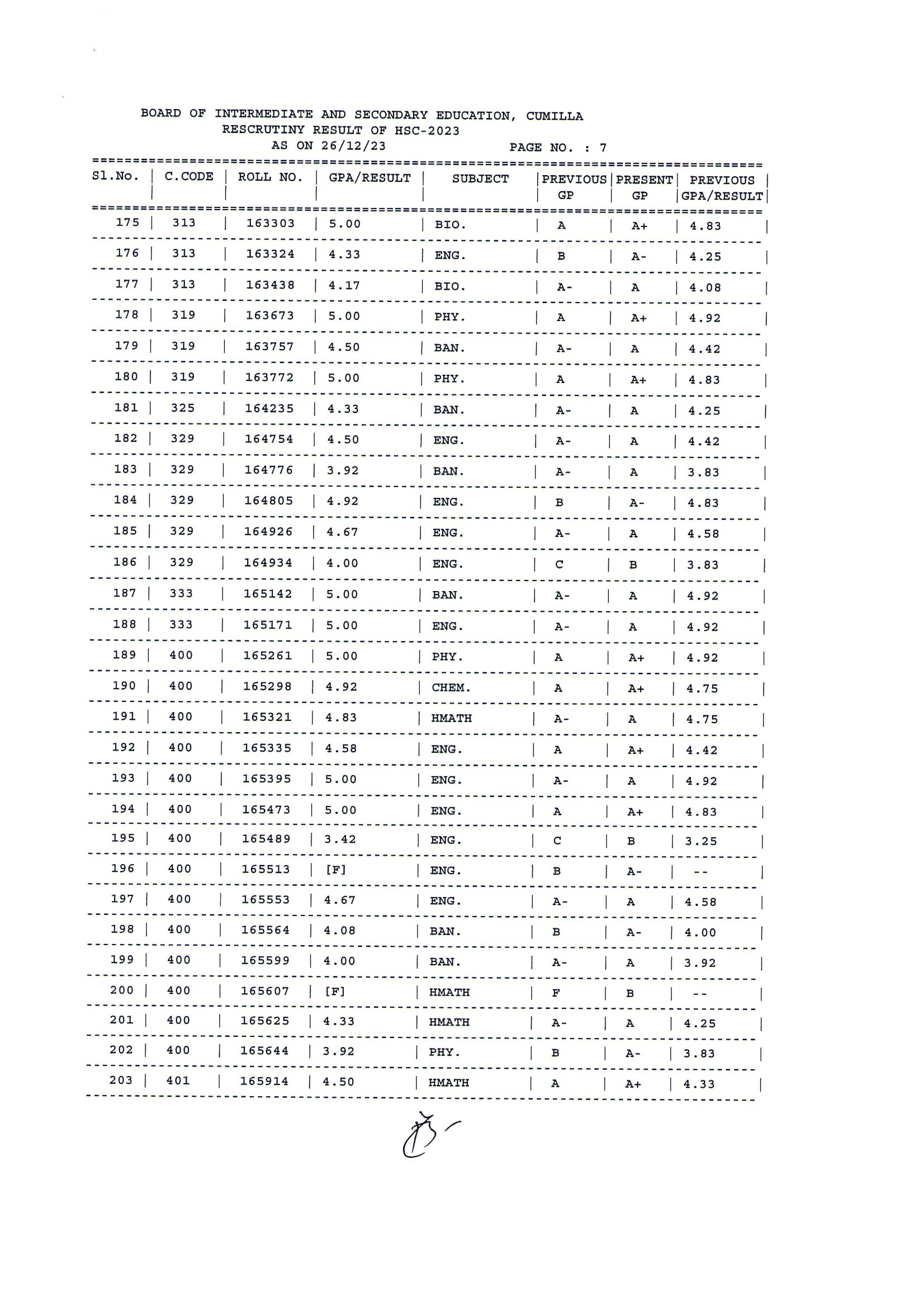 BOARD OF INTERMEDIATE AND SECONDARY EDUCATION, CUMILLA
RESCRUTINY RESULT OF HSC-2023
AS ON 26/12/23 PAGE NO. : 7

| Sl.No. | C.CODE | ROLL NO. | GPA/RESULT | SUBJECT | PREVIOUS GP | PRESENT GP | PREVIOUS GPA/RESULT |
|---|---|---|---|---|---|---|---|
| 175 | 313 | 163303 | 5.00 | BIO. | A | A+ | 4.83 |
| 176 | 313 | 163324 | 4.33 | ENG. | B | A- | 4.25 |
| 177 | 313 | 163438 | 4.17 | BIO. | A- | A | 4.08 |
| 178 | 319 | 163673 | 5.00 | PHY. | A | A+ | 4.92 |
| 179 | 319 | 163757 | 4.50 | BAN. | A- | A | 4.42 |
| 180 | 319 | 163772 | 5.00 | PHY. | A | A+ | 4.83 |
| 181 | 325 | 164235 | 4.33 | BAN. | A- | A | 4.25 |
| 182 | 329 | 164754 | 4.50 | ENG. | A- | A | 4.42 |
| 183 | 329 | 164776 | 3.92 | BAN. | A- | A | 3.83 |
| 184 | 329 | 164805 | 4.92 | ENG. | B | A- | 4.83 |
| 185 | 329 | 164926 | 4.67 | ENG. | A- | A | 4.58 |
| 186 | 329 | 164934 | 4.00 | ENG. | C | B | 3.83 |
| 187 | 333 | 165142 | 5.00 | BAN. | A- | A | 4.92 |
| 188 | 333 | 165171 | 5.00 | ENG. | A- | A | 4.92 |
| 189 | 400 | 165261 | 5.00 | PHY. | A | A+ | 4.92 |
| 190 | 400 | 165298 | 4.92 | CHEM. | A | A+ | 4.75 |
| 191 | 400 | 165321 | 4.83 | HMATH | A- | A | 4.75 |
| 192 | 400 | 165335 | 4.58 | ENG. | A | A+ | 4.42 |
| 193 | 400 | 165395 | 5.00 | ENG. | A- | A | 4.92 |
| 194 | 400 | 165473 | 5.00 | ENG. | A | A+ | 4.83 |
| 195 | 400 | 165489 | 3.42 | ENG. | C | B | 3.25 |
| 196 | 400 | 165513 | [F] | ENG. | B | A- | -- |
| 197 | 400 | 165553 | 4.67 | ENG. | A- | A | 4.58 |
| 198 | 400 | 165564 | 4.08 | BAN. | B | A- | 4.00 |
| 199 | 400 | 165599 | 4.00 | BAN. | A- | A | 3.92 |
| 200 | 400 | 165607 | [F] | HMATH | F | B | -- |
| 201 | 400 | 165625 | 4.33 | HMATH | A- | A | 4.25 |
| 202 | 400 | 165644 | 3.92 | PHY. | B | A- | 3.83 |
| 203 | 401 | 165914 | 4.50 | HMATH | A | A+ | 4.33 |